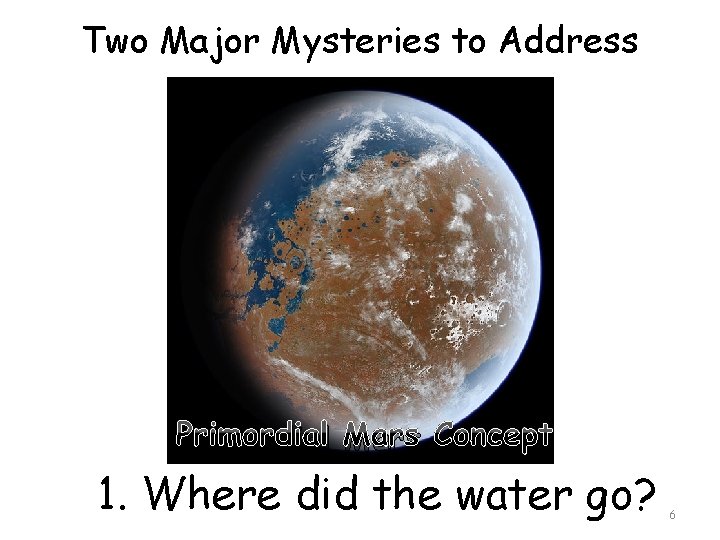 Two Major Mysteries to Address

Primordial Mars Concept

1. Where did the water go?

6